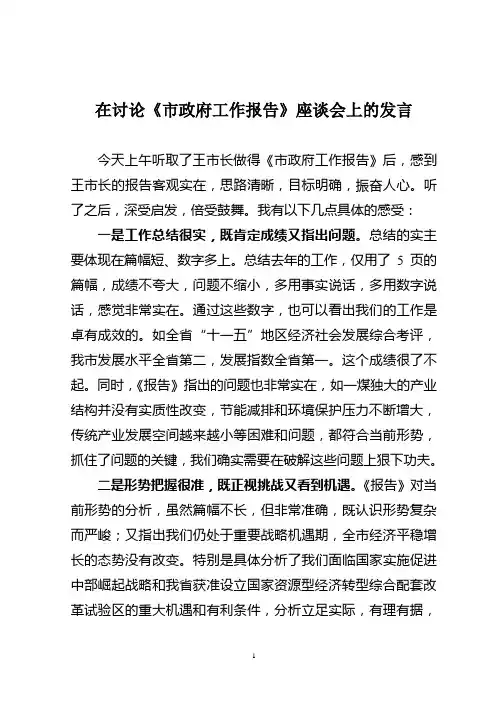 在讨论《市政府工作报告》座谈会上的发言

今天上午听取了王市长做得《市政府工作报告》后，感到王市长的报告客观实在，思路清晰，目标明确，振奋人心。听了之后，深受启发，倍受鼓舞。我有以下几点具体的感受：

一是工作总结很实，既肯定成绩又指出问题。总结的实主要体现在篇幅短、数字多上。总结去年的工作，仅用了 5 页的篇幅，成绩不夸大，问题不缩小，多用事实说话，多用数字说话，感觉非常实在。通过这些数字，也可以看出我们的工作是卓有成效的。如全省“十一五”地区经济社会发展综合考评，我市发展水平全省第二，发展指数全省第一。这个成绩很了不起。同时，《报告》指出的问题也非常实在，如一煤独大的产业结构并没有实质性改变，节能减排和环境保护压力不断增大，传统产业发展空间越来越小等困难和问题，都符合当前形势，抓住了问题的关键，我们确实需要在破解这些问题上狠下功夫。

二是形势把握很准，既正视挑战又看到机遇。《报告》对当前形势的分析，虽然篇幅不长，但非常准确，既认识形势复杂而严峻；又指出我们仍处于重要战略机遇期，全市经济平稳增长的态势没有改变。特别是具体分析了我们面临国家实施促进中部崛起战略和我省获准设立国家资源型经济转型综合配套改革试验区的重大机遇和有利条件，分析立足实际，有理有据，

1